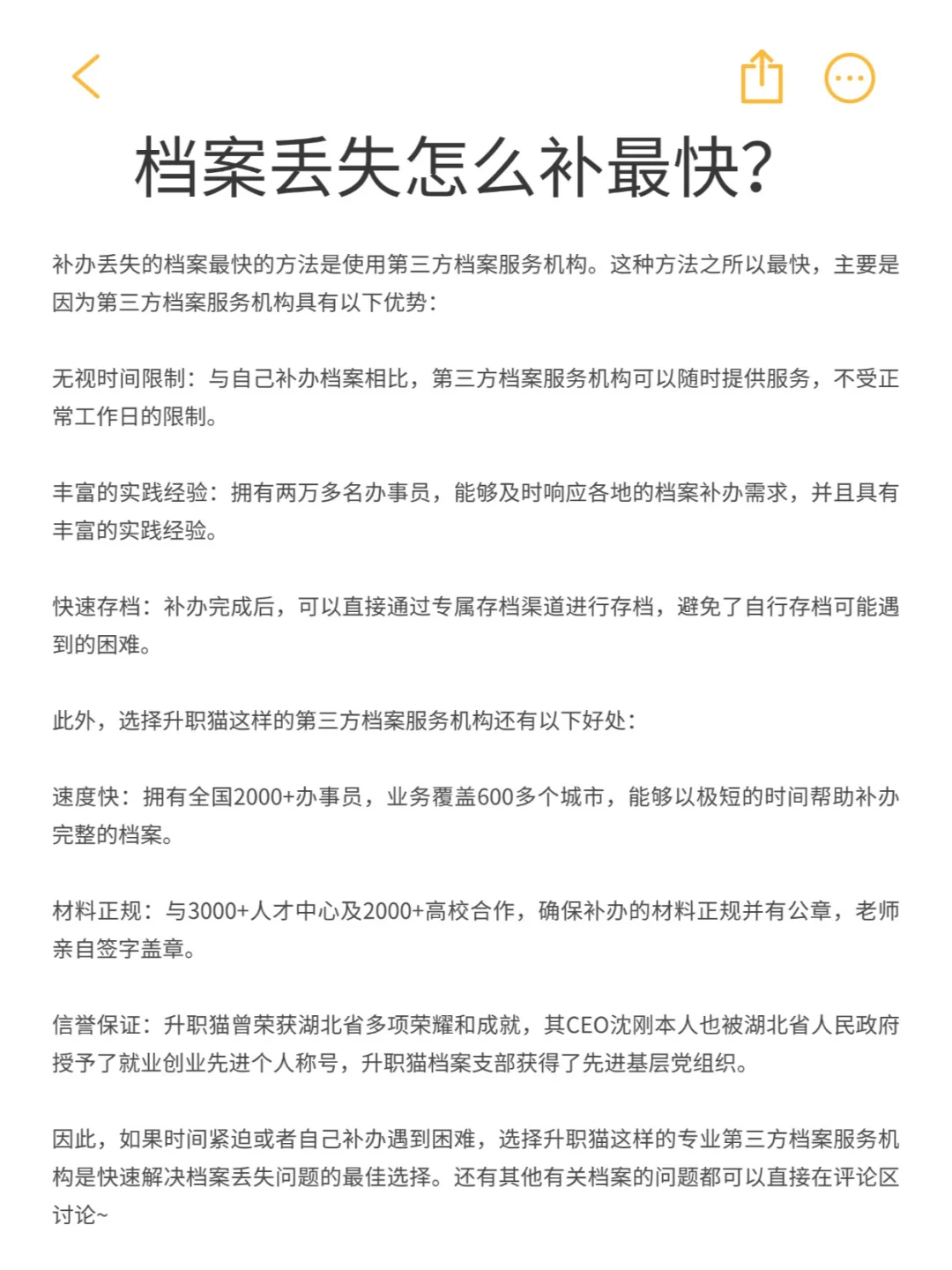 档案丢失怎么补最快?

补办丢失的档案最快的方法是使用第三方档案服务机构。这种方法之所以最快，主要是因为第三方档案服务机构具有以下优势:

无视时间限制：与自己补办档案相比，第三方档案服务机构可以随时提供服务，不受正常工作日的限制。

丰富的实践经验：拥有两万多名办事员，能够及时响应各地的档案补办需求，并且具有丰富的实践经验。

快速存档：补办完成后，可以直接通过专属存档渠道进行存档，避免了自行存档可能遇到的困难。

此外，选择升职猫这样的第三方档案服务机构还有以下好处:

速度快：拥有全国2000+办事员，业务覆盖600多个城市，能够以极短的时间帮助补办完整的档案。

材料正规：与3000+人才中心及2000+高校合作，确保补办的材料正规并有公章，老师亲自签字盖章。

信誉保证：升职猫曾荣获湖北省多项荣耀和成就，其CEO沈刚本人也被湖北省人民政府授予了就业创业先进个人称号，升职猫档案支部获得了先进基层党组织。

因此，如果时间紧迫或者自己补办遇到困难，选择升职猫这样的专业第三方档案服务机构是快速解决档案丢失问题的最佳选择。还有其他有关档案的问题都可以直接在评论区讨论~